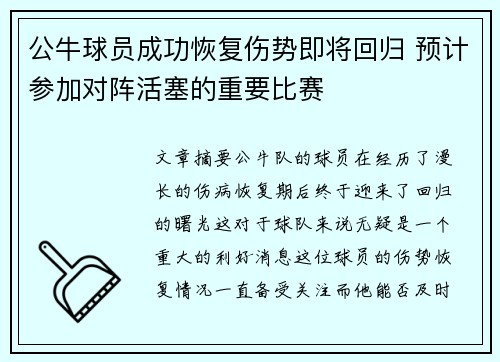 公牛球员成功恢复伤势即将回归 预计参加对阵活塞的重要比赛

文章摘要公牛队的球员在经历了漫长的伤病恢复期后终于迎来了回归的曙光这对于球队来说无疑是一个重大的利好消息这位球员的伤势恢复情况一直备受关注而他能否及时